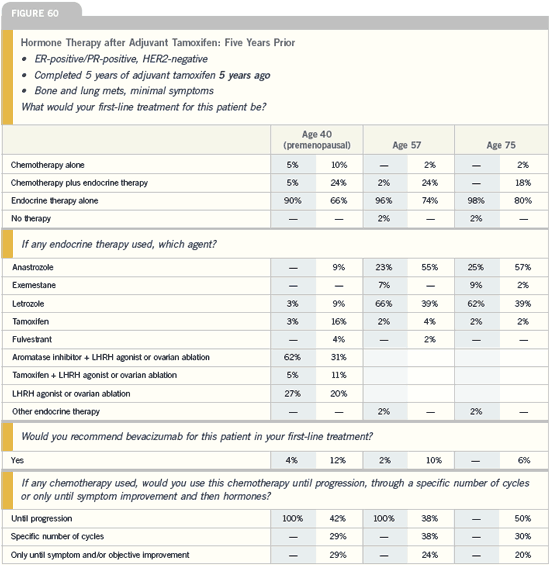 FIGURE 60

Hormone Therapy after Adjuvant Tamoxifen: Five Years Prior
• ER-positive/PR-positive, HER2-negative
• Completed 5 years of adjuvant tamoxifen 5 years ago
• Bone and lung mets, minimal symptoms
What would your first-line treatment for this patient be?

| | Age 40 (premenopausal) | | Age 57 | | Age 75 | |
|---|---|---|---|---|---|---|
| Chemotherapy alone | 5% | 10% | — | 2% | — | 2% |
| Chemotherapy plus endocrine therapy | 5% | 24% | 2% | 24% | — | 18% |
| Endocrine therapy alone | 90% | 66% | 96% | 74% | 98% | 80% |
| No therapy | — | — | 2% | — | 2% | — |

If any endocrine therapy used, which agent?

| | | | | | | |
|---|---|---|---|---|---|---|
| Anastrozole | — | 9% | 23% | 55% | 25% | 57% |
| Exemestane | — | — | 7% | — | 9% | 2% |
| Letrozole | 3% | 9% | 66% | 39% | 62% | 39% |
| Tamoxifen | 3% | 16% | 2% | 4% | 2% | 2% |
| Fulvestrant | — | 4% | — | 2% | — | — |
| Aromatase inhibitor + LHRH agonist or ovarian ablation | 62% | 31% | | | | |
| Tamoxifen + LHRH agonist or ovarian ablation | 5% | 11% | | | | |
| LHRH agonist or ovarian ablation | 27% | 20% | | | | |
| Other endocrine therapy | — | — | 2% | — | 2% | — |

Would you recommend bevacizumab for this patient in your first-line treatment?

| | | | | | | |
|---|---|---|---|---|---|---|
| Yes | 4% | 12% | 2% | 10% | — | 6% |

If any chemotherapy used, would you use this chemotherapy until progression, through a specific number of cycles or only until symptom improvement and then hormones?

| | | | | | | |
|---|---|---|---|---|---|---|
| Until progression | 100% | 42% | 100% | 38% | — | 50% |
| Specific number of cycles | — | 29% | — | 38% | — | 30% |
| Only until symptom and/or objective improvement | — | 29% | — | 24% | — | 20% |